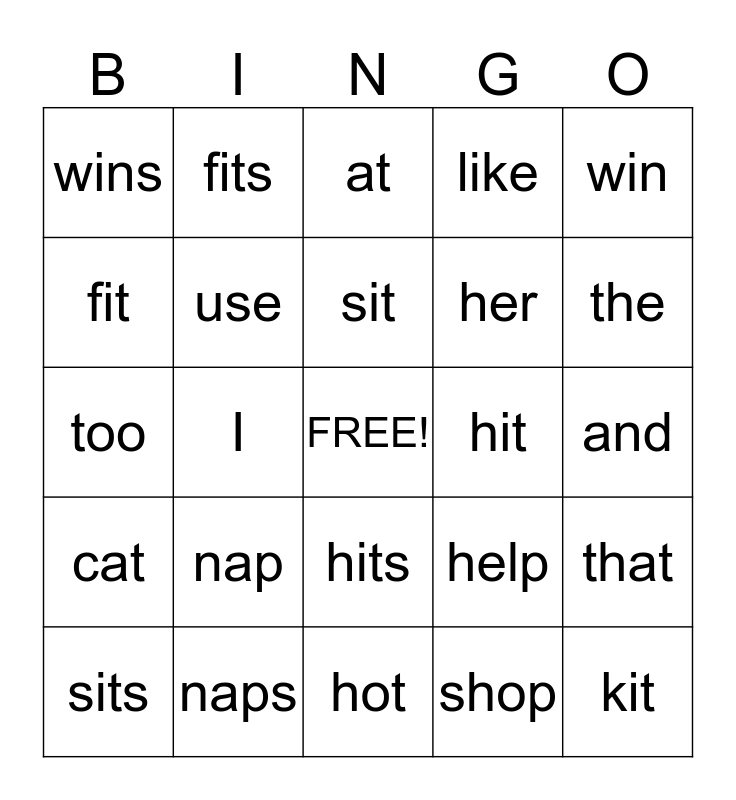 | B | I | N | G | O |
|---|---|---|---|---|
| wins | fits | at | like | win |
| fit | use | sit | her | the |
| too | I | FREE! | hit | and |
| cat | nap | hits | help | that |
| sits | naps | hot | shop | kit |